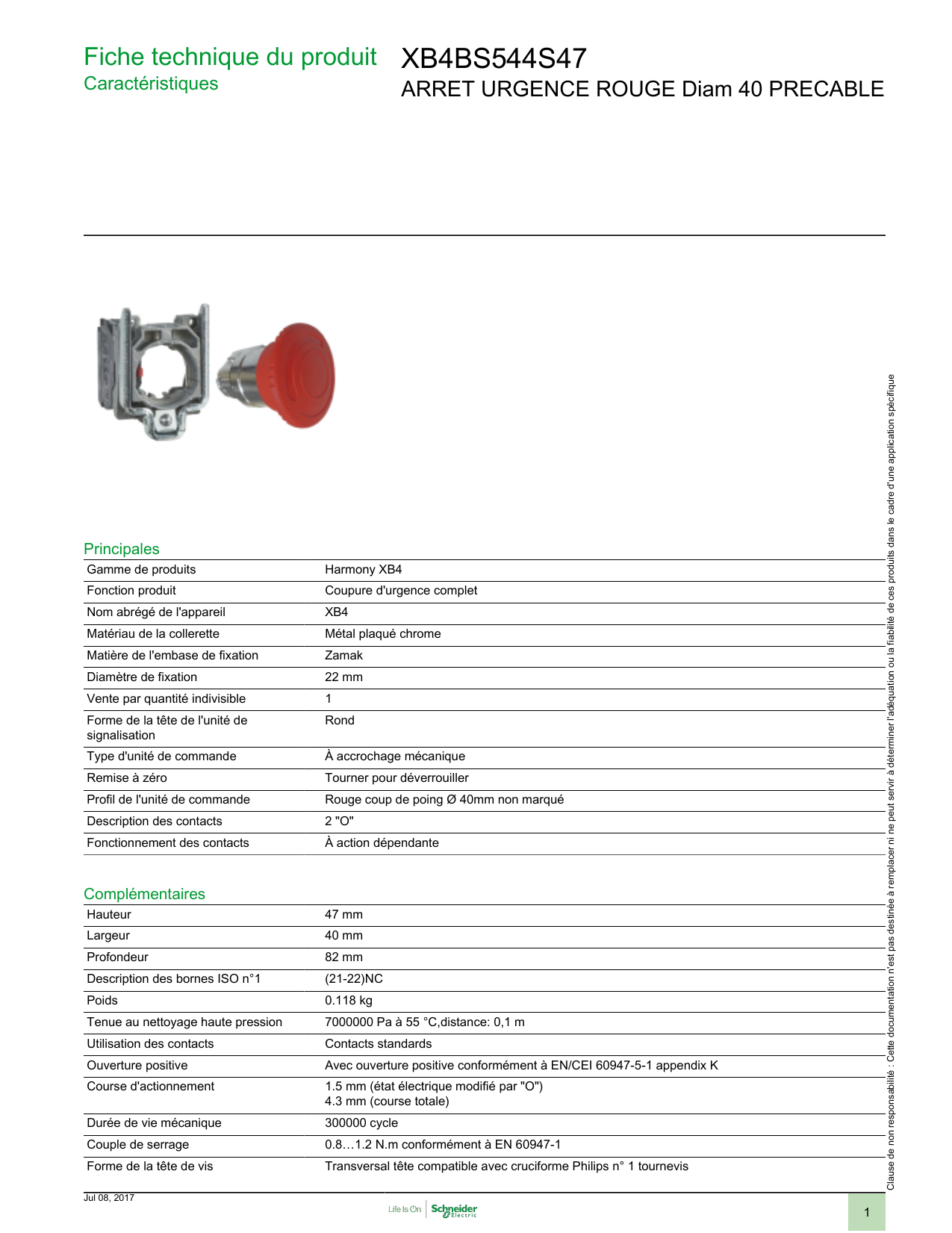 Fiche technique du produit
Caractéristiques

XB4BS544S47
ARRET URGENCE ROUGE Diam 40 PRECABLE

Principales

| | |
|---|---|
| Gamme de produits | Harmony XB4 |
| Fonction produit | Coupure d'urgence complet |
| Nom abrégé de l'appareil | XB4 |
| Matériau de la collerette | Métal plaqué chrome |
| Matière de l'embase de fixation | Zamak |
| Diamètre de fixation | 22 mm |
| Vente par quantité indivisible | 1 |
| Forme de la tête de l'unité de signalisation | Rond |
| Type d'unité de commande | À accrochage mécanique |
| Remise à zéro | Tourner pour déverrouiller |
| Profil de l'unité de commande | Rouge coup de poing Ø 40mm non marqué |
| Description des contacts | 2 "O" |
| Fonctionnement des contacts | À action dépendante |

Complémentaires

| | |
|---|---|
| Hauteur | 47 mm |
| Largeur | 40 mm |
| Profondeur | 82 mm |
| Description des bornes ISO n°1 | (21-22)NC |
| Poids | 0.118 kg |
| Tenue au nettoyage haute pression | 7000000 Pa à 55 °C,distance: 0,1 m |
| Utilisation des contacts | Contacts standards |
| Ouverture positive | Avec ouverture positive conformément à EN/CEI 60947-5-1 appendix K |
| Course d'actionnement | 1.5 mm (état électrique modifié par "O") 4.3 mm (course totale) |
| Durée de vie mécanique | 300000 cycle |
| Couple de serrage | 0.8…1.2 N.m conformément à EN 60947-1 |
| Forme de la tête de vis | Transversal tête compatible avec cruciforme Philips n° 1 tournevis |

Clause de non responsabilité : Cette documentation n'est pas destinée à remplacer ni ne peut servir à déterminer l'adéquation ou la fiabilité de ces produits dans le cadre d'une application spécifique

Jul 08, 2017
Life Is On Schneider Electric
1